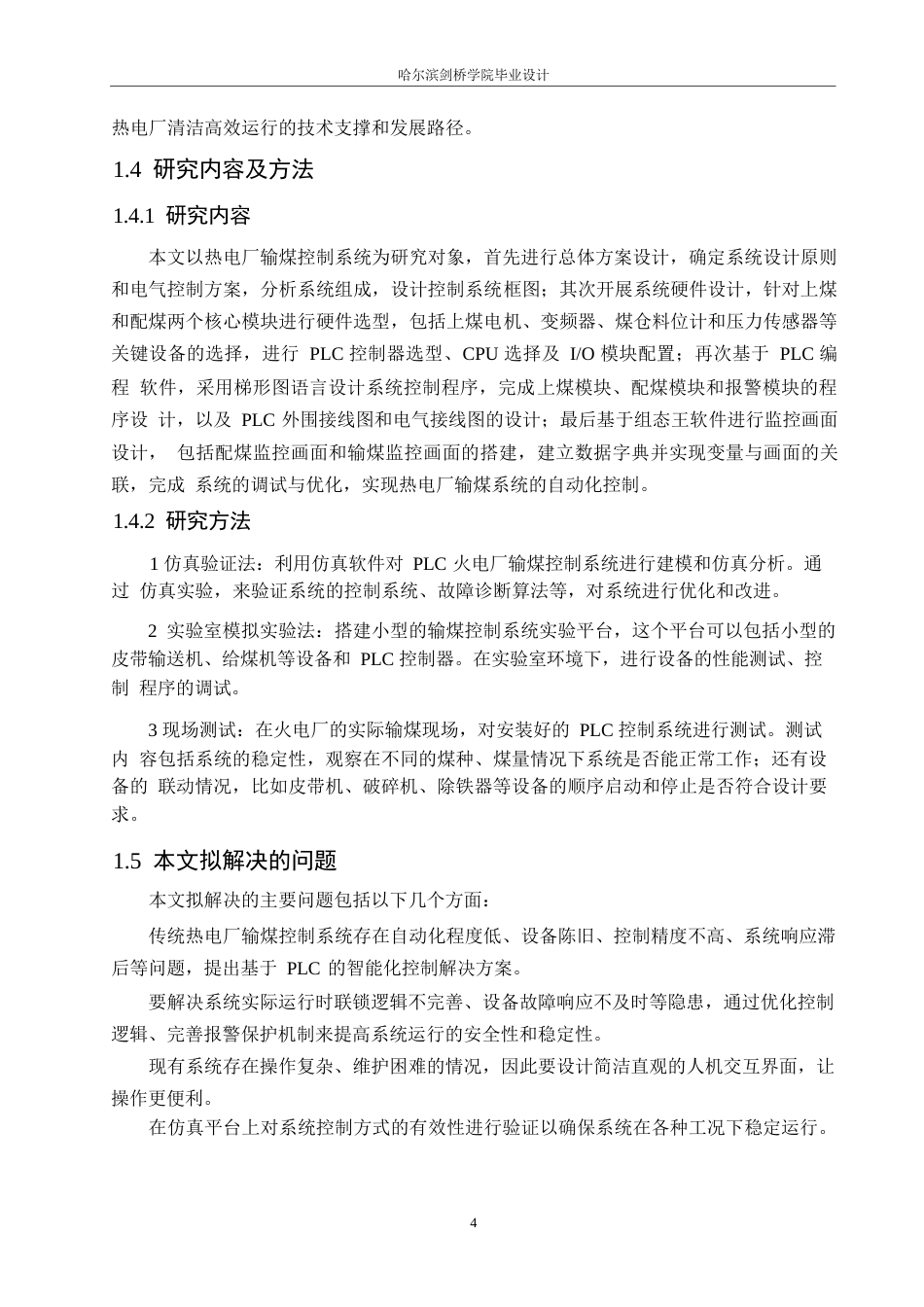 哈尔滨剑桥学院毕业设计

热电厂清洁高效运行的技术支撑和发展路径。

1.4 研究内容及方法

1.4.1 研究内容

本文以热电厂输煤控制系统为研究对象，首先进行总体方案设计，确定系统设计原则和电气控制方案，分析系统组成，设计控制系统框图；其次开展系统硬件设计，针对上煤和配煤两个核心模块进行硬件选型，包括上煤电机、变频器、煤仓料位计和压力传感器等关键设备的选择，进行 PLC 控制器选型、CPU 选择及 I/O 模块配置；再次基于 PLC 编程 软件，采用梯形图语言设计系统控制程序，完成上煤模块、配煤模块和报警模块的程序设 计，以及 PLC 外围接线图和电气接线图的设计；最后基于组态王软件进行监控画面设计， 包括配煤监控画面和输煤监控画面的搭建，建立数据字典并实现变量与画面的关联，完成 系统的调试与优化，实现热电厂输煤系统的自动化控制。

1.4.2 研究方法

1 仿真验证法：利用仿真软件对 PLC 火电厂输煤控制系统进行建模和仿真分析。通过 仿真实验，来验证系统的控制系统、故障诊断算法等，对系统进行优化和改进。

2 实验室模拟实验法：搭建小型的输煤控制系统实验平台，这个平台可以包括小型的皮带输送机、给煤机等设备和 PLC 控制器。在实验室环境下，进行设备的性能测试、控制 程序的调试。

3 现场测试：在火电厂的实际输煤现场，对安装好的 PLC 控制系统进行测试。测试内 容包括系统的稳定性，观察在不同的煤种、煤量情况下系统是否能正常工作；还有设备的 联动情况，比如皮带机、破碎机、除铁器等设备的顺序启动和停止是否符合设计要求。

1.5 本文拟解决的问题

本文拟解决的主要问题包括以下几个方面：

传统热电厂输煤控制系统存在自动化程度低、设备陈旧、控制精度不高、系统响应滞后等问题，提出基于 PLC 的智能化控制解决方案。

要解决系统实际运行时联锁逻辑不完善、设备故障响应不及时等隐患，通过优化控制逻辑、完善报警保护机制来提高系统运行的安全性和稳定性。

现有系统存在操作复杂、维护困难的情况，因此要设计简洁直观的人机交互界面，让操作更便利。

在仿真平台上对系统控制方式的有效性进行验证以确保系统在各种工况下稳定运行。

4